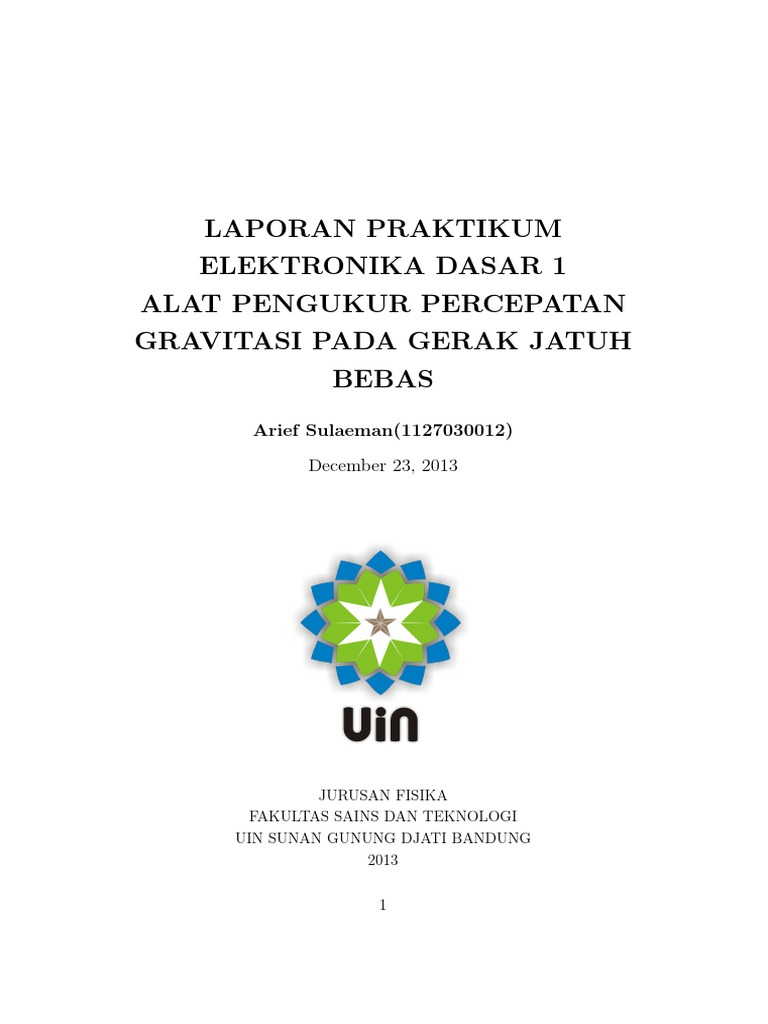 LAPORAN PRAKTIKUM
ELEKTRONIKA DASAR 1
ALAT PENGUKUR PERCEPATAN
GRAVITASI PADA GERAK JATUH
BEBAS

Arief Sulaeman(1127030012)

December 23, 2013

UIN

JURUSAN FISIKA
FAKULTAS SAINS DAN TEKNOLOGI
UIN SUNAN GUNUNG DJATI BANDUNG
2013

1